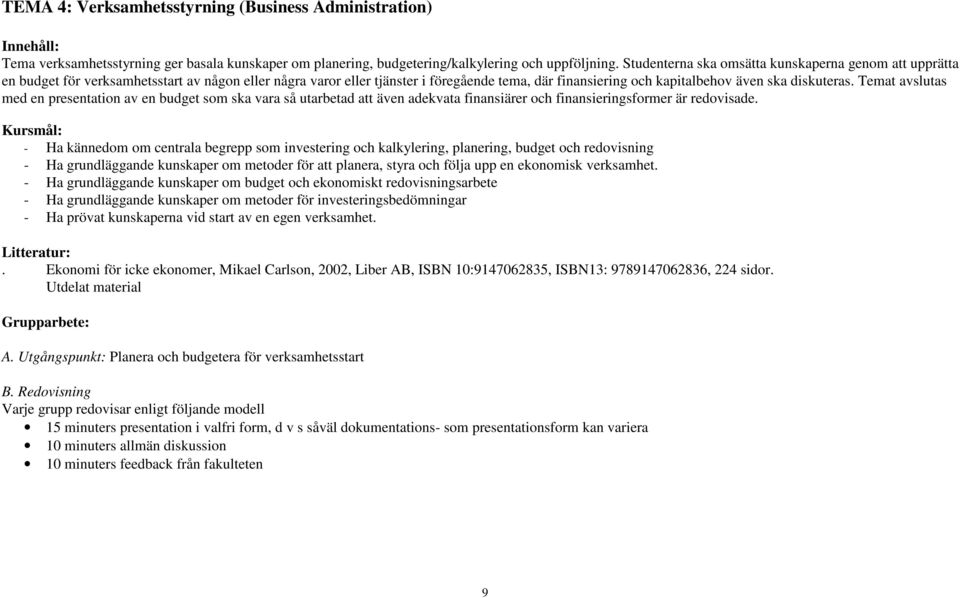 TEMA 4: Verksamhetsstyrning (Business Administration)

Innehåll:
Tema verksamhetsstyrning ger basala kunskaper om planering, budgetering/kalkylering och uppföljning. Studenterna ska omsätta kunskaperna genom att upprätta en budget för verksamhetsstart av någon eller några varor eller tjänster i föregående tema, där finansiering och kapitalbehov även ska diskuteras. Temat avslutas med en presentation av en budget som ska vara så utarbetad att även adekvata finansiärer och finansieringsformer är redovisade.

Kursmål:
- Ha kännedom om centrala begrepp som investering och kalkylering, planering, budget och redovisning
- Ha grundläggande kunskaper om metoder för att planera, styra och följa upp en ekonomisk verksamhet.
- Ha grundläggande kunskaper om budget och ekonomiskt redovisningsarbete
- Ha grundläggande kunskaper om metoder för investeringsbedömningar
- Ha prövat kunskaperna vid start av en egen verksamhet.

Litteratur:
. Ekonomi för icke ekonomer, Mikael Carlson, 2002, Liber AB, ISBN 10:9147062835, ISBN13: 9789147062836, 224 sidor.
Utdelat material

Grupparbete:

A. Utgångspunkt: Planera och budgetera för verksamhetsstart

B. Redovisning
Varje grupp redovisar enligt följande modell
• 15 minuters presentation i valfri form, d v s såväl dokumentations- som presentationsform kan variera
• 10 minuters allmän diskussion
• 10 minuters feedback från fakulteten

9